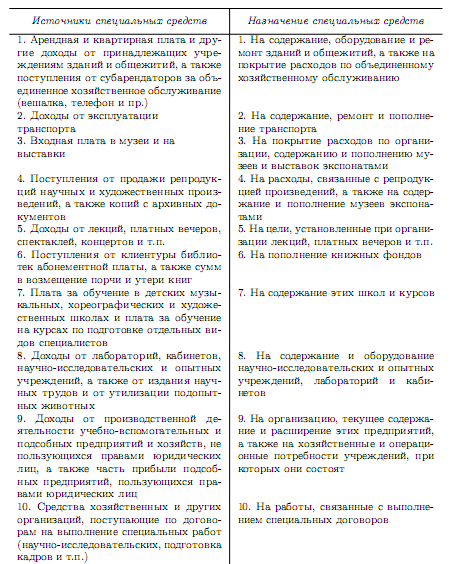 | Источники специальных средств | Назначение специальных средств |
|---|---|
| 1. Арендная и квартирная плата и другие доходы от принадлежащих учреждениям зданий и общежитий, а также поступления от субарендаторов за объединенное хозяйственное обслуживание (вешалка, телефон и пр.) | 1. На содержание, оборудование и ремонт зданий и общежитий, а также на покрытие расходов по объединенному хозяйственному обслуживанию |
| 2. Доходы от эксплуатации транспорта | 2. На содержание, ремонт и пополнение транспорта |
| 3. Входная плата в музеи и на выставки | 3. На покрытие расходов по организации, содержанию и пополнению музеев и выставок экспонатами |
| 4. Поступления от продажи репродукций научных и художественных произведений, а также копий с архивных документов | 4. На расходы, связанные с репродукцией произведений, а также на содержание и пополнение музеев экспонатами |
| 5. Доходы от лекций, платных вечеров, спектаклей, концертов и т.п. | 5. На цели, установленные при организации лекций, платных вечеров и т.п. |
| 6. Поступления от клиентуры библиотек абонементной платы, а также сумм в возмещение порчи и утери книг | 6. На пополнение книжных фондов |
| 7. Плата за обучение в детских музыкальных, хореографических и художественных школах и плата за обучение на курсах по подготовке отдельных видов специалистов | 7. На содержание этих школ и курсов |
| 8. Доходы от лабораторий, кабинетов, научно-исследовательских и опытных учреждений, а также от издания научных трудов и от утилизации подопытных животных | 8. На содержание и оборудование научно-исследовательских и опытных учреждений, лабораторий и кабинетов |
| 9. Доходы от производственной деятельности учебно-вспомогательных и подсобных предприятий и хозяйств, не пользующихся правами юридических лиц, а также часть прибыли подсобных предприятий, пользующихся правами юридических лиц | 9. На организацию, текущее содержание и расширение этих предприятий, а также на хозяйственные и операционные потребности учреждений, при которых они состоят |
| 10. Средства хозяйственных и других организаций, поступающие по договорам на выполнение специальных работ (научно-исследовательских, подготовка кадров и т.п.) | 10. На работы, связанные с выполнением специальных договоров |